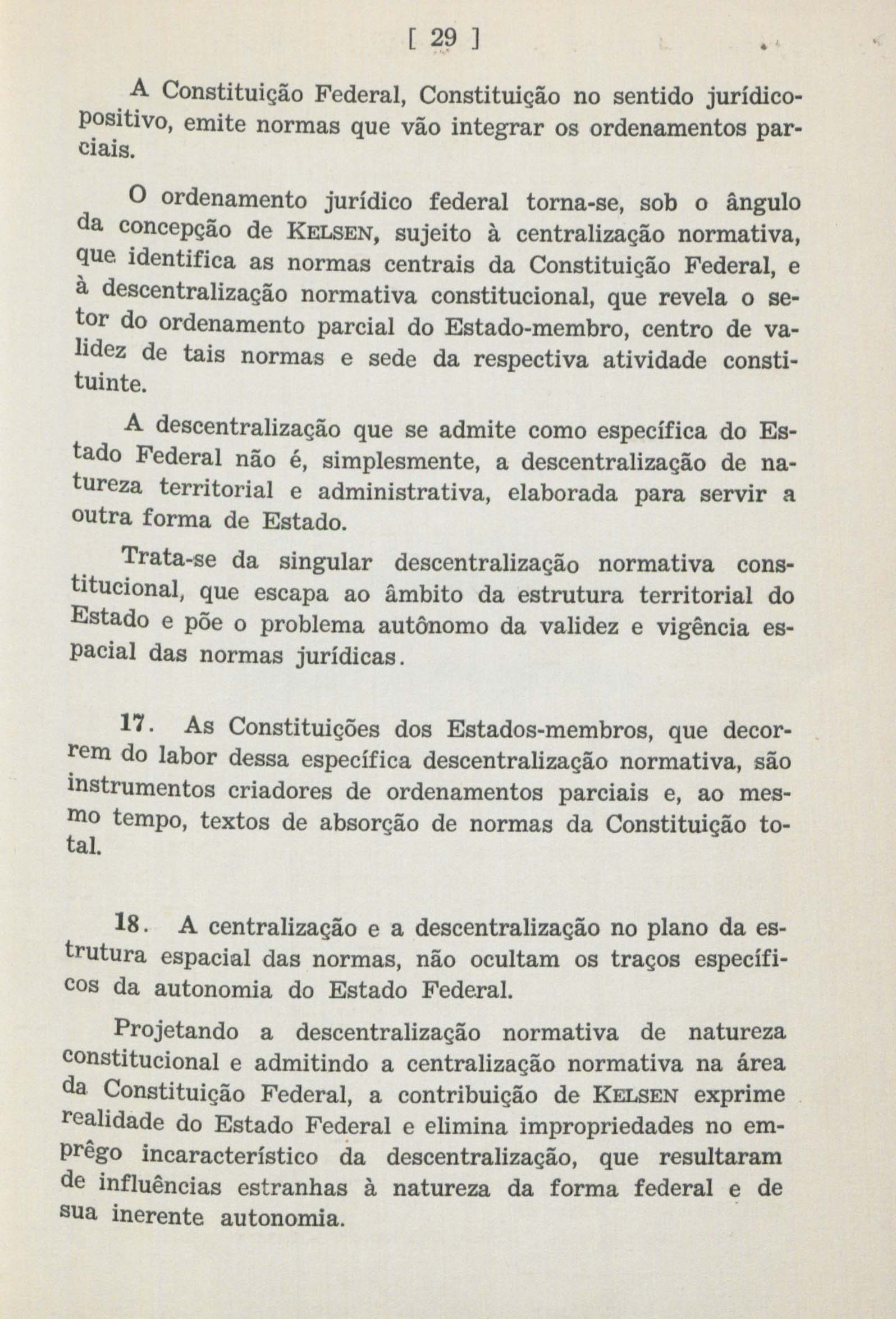 [ 29 ]

A Constituição Federal, Constituição no sentido jurídico-positivo, emite normas que vão integrar os ordenamentos parciais.

O ordenamento jurídico federal torna-se, sob o ângulo da concepção de KELSEN, sujeito à centralização normativa, que identifica as normas centrais da Constituição Federal, e à descentralização normativa constitucional, que revela o setor do ordenamento parcial do Estado-membro, centro de validez de tais normas e sede da respectiva atividade constituinte.

A descentralização que se admite como específica do Estado Federal não é, simplesmente, a descentralização de natureza territorial e administrativa, elaborada para servir a outra forma de Estado.

Trata-se da singular descentralização normativa constitucional, que escapa ao âmbito da estrutura territorial do Estado e põe o problema autônomo da validez e vigência espacial das normas jurídicas.

17. As Constituições dos Estados-membros, que decorrem do labor dessa específica descentralização normativa, são instrumentos criadores de ordenamentos parciais e, ao mesmo tempo, textos de absorção de normas da Constituição total.

18. A centralização e a descentralização no plano da estrutura espacial das normas, não ocultam os traços específicos da autonomia do Estado Federal.

Projetando a descentralização normativa de natureza constitucional e admitindo a centralização normativa na área da Constituição Federal, a contribuição de KELSEN exprime realidade do Estado Federal e elimina impropriedades no emprêgo incaracterístico da descentralização, que resultaram de influências estranhas à natureza da forma federal e de sua inerente autonomia.